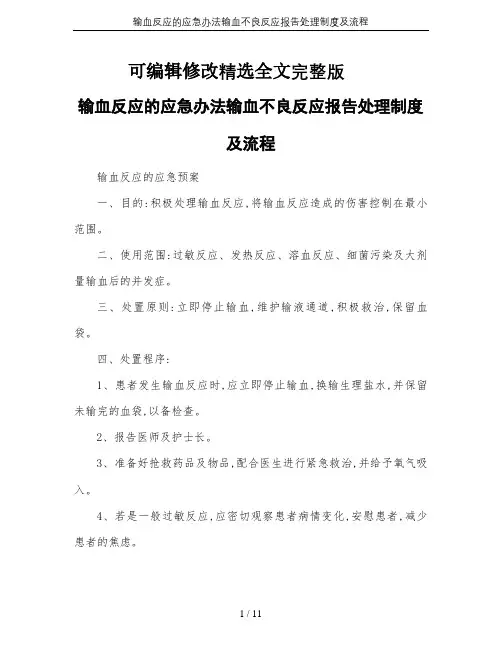 输血反应的应急办法输血不良反应报告处理制度及流程

可编辑修改精选全文完整版

输血反应的应急办法输血不良反应报告处理制度及流程

输血反应的应急预案

一、目的：积极处理输血反应，将输血反应造成的伤害控制在最小范围。

二、使用范围：过敏反应、发热反应、溶血反应、细菌污染及大剂量输血后的并发症。

三、处置原则：立即停止输血，维护输液通道，积极救治，保留血袋。

四、处置程序：

1、患者发生输血反应时，应立即停止输血，换输生理盐水，并保留未输完的血袋，以备检查。

2、报告医师及护士长。

3、准备好抢救药品及物品，配合医生进行紧急救治，并给予氧气吸入。

4、若是一般过敏反应，应密切观察患者病情变化，安慰患者，减少患者的焦虑。

1 / 11